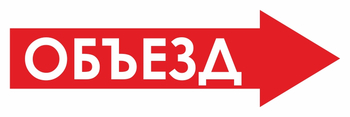 ОБЪЕЗД